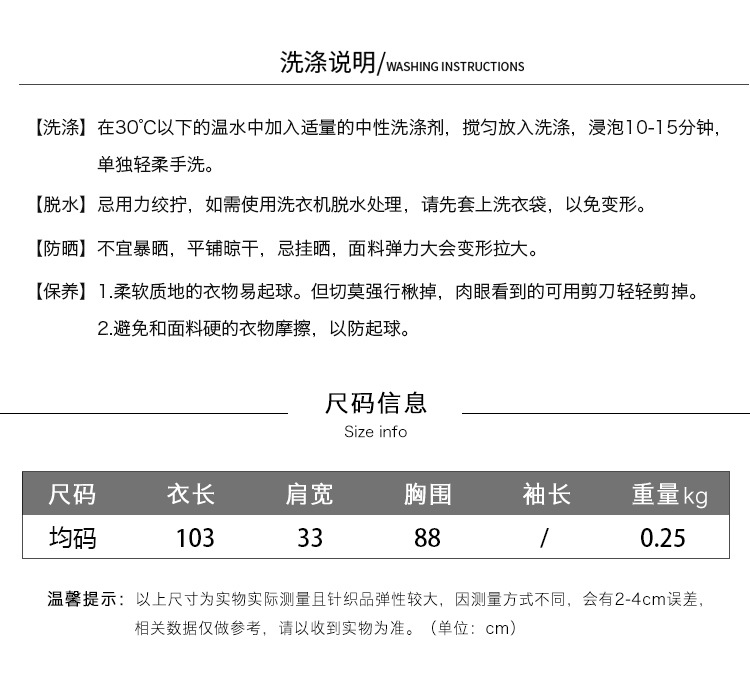 洗涤说明/WASHING INSTRUCTIONS

【洗涤】在30°C以下的温水中加入适量的中性洗涤剂，搅匀放入洗涤，浸泡10-15分钟，单独轻柔手洗。

【脱水】忌用力绞拧，如需使用洗衣机脱水处理，请先套上洗衣袋，以免变形。

【防晒】不宜暴晒，平铺晾干，忌挂晒，面料弹力大会变形拉大。

【保养】1.柔软质地的衣物易起球。但切莫强行楸掉，肉眼看到的可用剪刀轻轻剪掉。
2.避免和面料硬的衣物摩擦，以防起球。

尺码信息
Size info

| 尺码 | 衣长 | 肩宽 | 胸围 | 袖长 | 重量kg |
|---|---|---|---|---|---|
| 均码 | 103 | 33 | 88 | / | 0.25 |

温馨提示：以上尺寸为实物实际测量且针织品弹性较大，因测量方式不同，会有2-4cm误差，相关数据仅做参考，请以收到实物为准。（单位：cm）